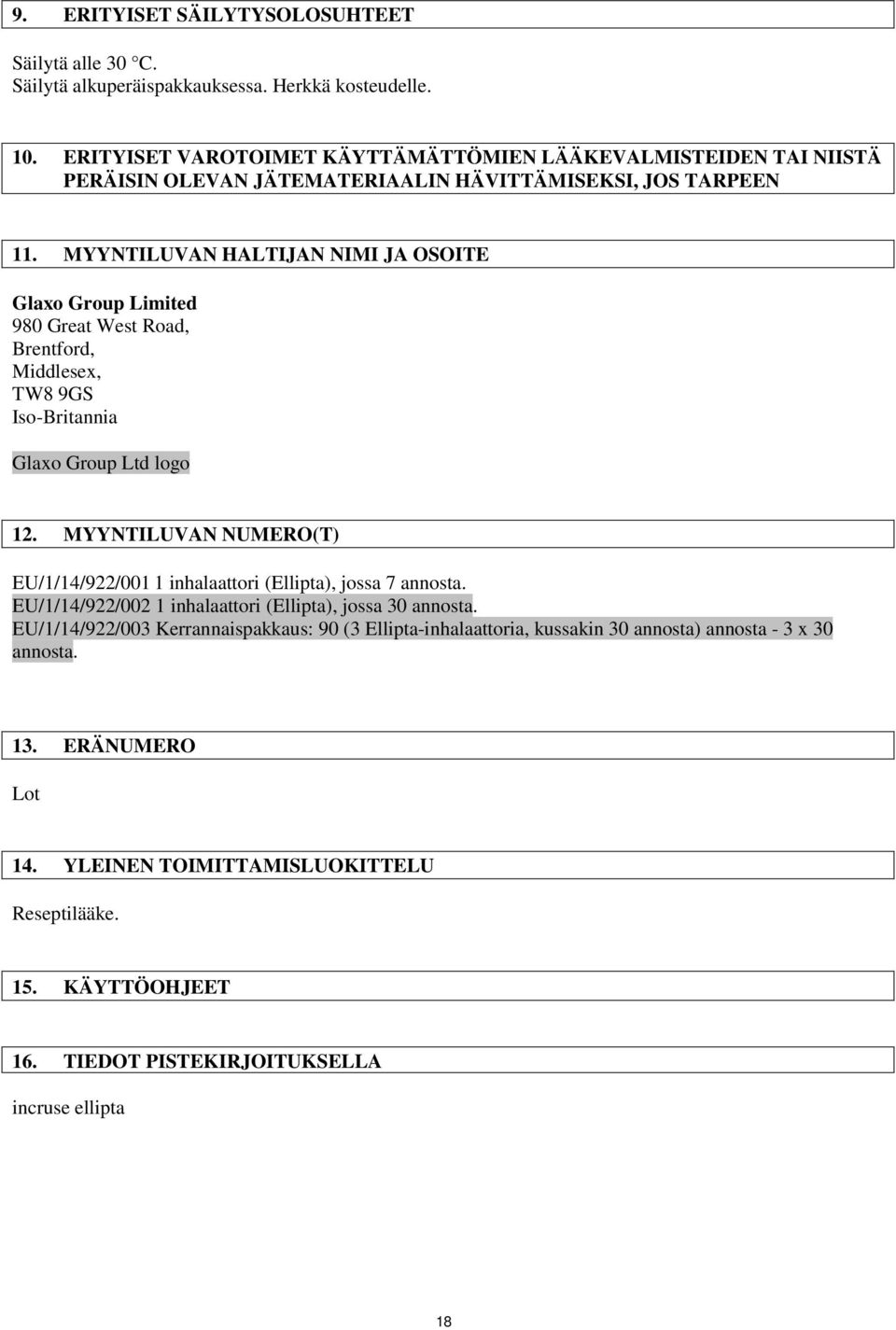 9. ERITYISET SÄILYTYSOLOSUHTEET

Säilytä alle 30 °C.
Säilytä alkuperäispakkauksessa. Herkkä kosteudelle.

10. ERITYISET VAROTOIMET KÄYTTÄMÄTTÖMIEN LÄÄKEVALMISTEIDEN TAI NIISTÄ PERÄISIN OLEVAN JÄTEMATERIAALIN HÄVITTÄMISEKSI, JOS TARPEEN

11. MYYNTILUVAN HALTIJAN NIMI JA OSOITE

Glaxo Group Limited
980 Great West Road,
Brentford,
Middlesex,
TW8 9GS
Iso-Britannia

Glaxo Group Ltd logo

12. MYYNTILUVAN NUMERO(T)

EU/1/14/922/001 1 inhalaattori (Ellipta), jossa 7 annosta.
EU/1/14/922/002 1 inhalaattori (Ellipta), jossa 30 annosta.
EU/1/14/922/003 Kerrannaispakkaus: 90 (3 Ellipta-inhalaattoria, kussakin 30 annosta) annosta - 3 x 30 annosta.

13. ERÄNUMERO

Lot

14. YLEINEN TOIMITTAMISLUOKITTELU

Reseptilääke.

15. KÄYTTÖOHJEET

16. TIEDOT PISTEKIRJOITUKSELLA

incruse ellipta

18